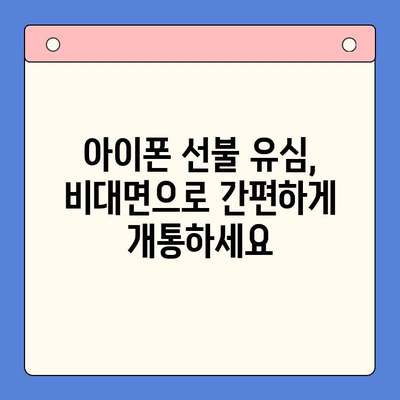 아이폰 선불 유심, 비대면으로 간편하게 개통하세요